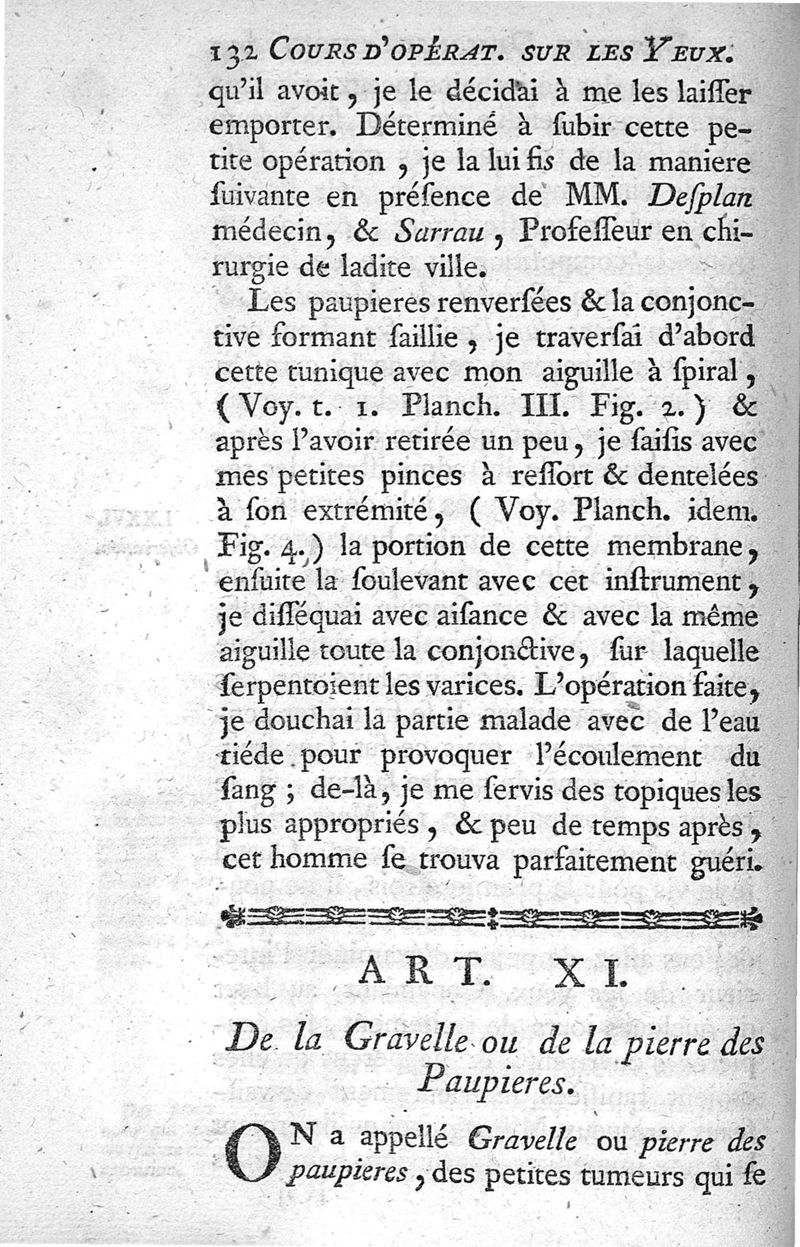 132 COURS D'OPÉRAT. SUR LES YEUX.

qu'il avoit, je le décidai à me les laiſſer emporter. Déterminé à ſubir cette petite opération, je la lui fis de la maniere ſuivante en préſence de MM. Deſplan médecin, & Sarrau, Profeſſeur en chirurgie de ladite ville.

Les paupieres renverſées & la conjonctive formant ſaillie, je traverſai d'abord cette tunique avec mon aiguille à ſpiral, (Voy. t. 1. Planch. III. Fig. 2.) & après l'avoir retirée un peu, je ſaiſis avec mes petites pinces à reſſort & dentelées à ſon extrémité, (Voy. Planch. idem. Fig. 4.) la portion de cette membrane, enſuite la ſoulevant avec cet inſtrument, je diſſéquai avec aiſance & avec la même aiguille toute la conjonctive, ſur laquelle ſerpentoient les varices. L'opération faite, je douchai la partie malade avec de l'eau tiéde pour provoquer l'écoulement du ſang; de-là, je me ſervis des topiques les plus appropriés, & peu de temps après, cet homme ſe trouva parfaitement guéri.

ART. XI.

De la Gravelle ou de la pierre des Paupieres.

ON a appellé Gravelle ou pierre des paupieres, des petites tumeurs qui ſe